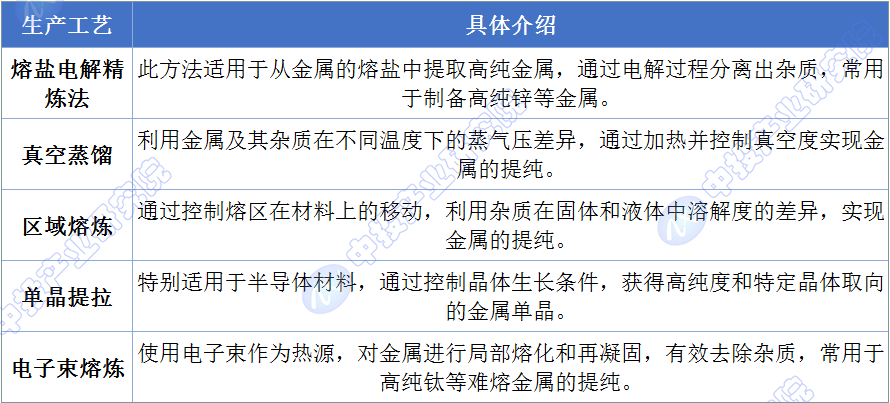 | 生产工艺 | 具体介绍 |
|---|---|
| 熔盐电解精炼法 | 此方法适用于从金属的熔盐中提取高纯金属，通过电解过程分离出杂质，常用于制备高纯锌等金属。 |
| 真空蒸馏 | 利用金属及其杂质在不同温度下的蒸气压差异，通过加热并控制真空度实现金属的提纯。 |
| 区域熔炼 | 通过控制熔区在材料上的移动，利用杂质在固体和液体中溶解度的差异，实现金属的提纯。 |
| 单晶提拉 | 特别适用于半导体材料，通过控制晶体生长条件，获得高纯度和特定晶体取向的金属单晶。 |
| 电子束熔炼 | 使用电子束作为热源，对金属进行局部熔化和再凝固，有效去除杂质，常用于高纯钛等难熔金属的提纯。 |

中投产业研究院